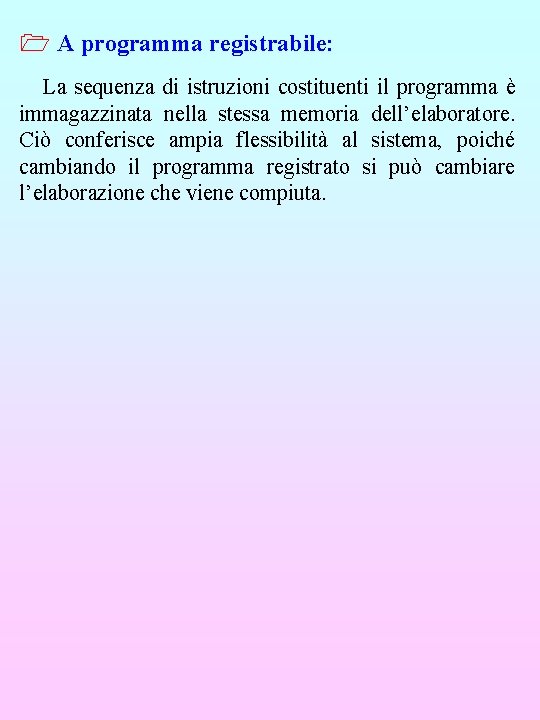 A programma registrabile:

La sequenza di istruzioni costituenti il programma è immagazzinata nella stessa memoria dell'elaboratore. Ciò conferisce ampia flessibilità al sistema, poiché cambiando il programma registrato si può cambiare l'elaborazione che viene compiuta.